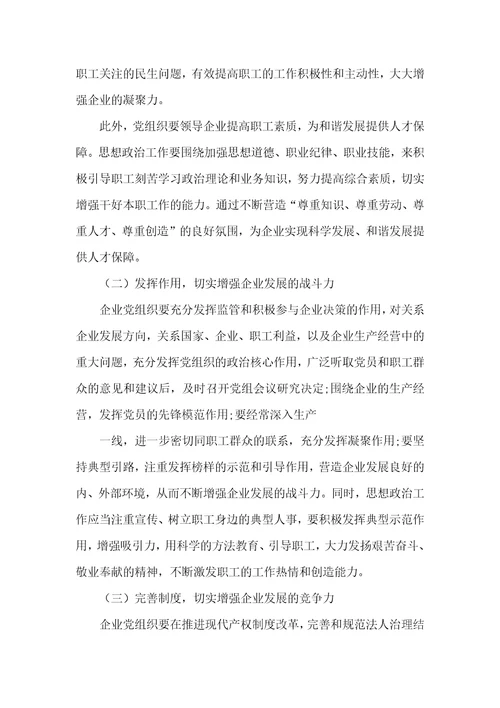 职工关注的民生问题，有效提高职工的工作积极性和主动性，大大增强企业的凝聚力。

此外，党组织要领导企业提高职工素质，为和谐发展提供人才保障。思想政治工作要围绕加强思想道德、职业纪律、职业技能，来积极引导职工刻苦学习政治理论和业务知识，努力提高综合素质，切实增强干好本职工作的能力。通过不断营造“尊重知识、尊重劳动、尊重人才、尊重创造”的良好氛围，为企业实现科学发展、和谐发展提供人才保障。

（二）发挥作用，切实增强企业发展的战斗力

企业党组织要充分发挥监管和积极参与企业决策的作用，对关系企业发展方向，关系国家、企业、职工利益，以及企业生产经营中的重大问题，充分发挥党组织的政治核心作用，广泛听取党员和职工群众的意见和建议后，及时召开党组会议研究决定;围绕企业的生产经营，发挥党员的先锋模范作用;要经常深入生产

一线，进一步密切同职工群众的联系，充分发挥凝聚作用;要坚持典型引路，注重发挥榜样的示范和引导作用，营造企业发展良好的内、外部环境，从而不断增强企业发展的战斗力。同时，思想政治工作应当注重宣传、树立职工身边的典型人事，要积极发挥典型示范作用，增强吸引力，用科学的方法教育、引导职工，大力发扬艰苦奋斗、敬业奉献的精神，不断激发职工的工作热情和创造能力。

（三）完善制度，切实增强企业发展的竞争力

企业党组织要在推进现代产权制度改革，完善和规范法人治理结